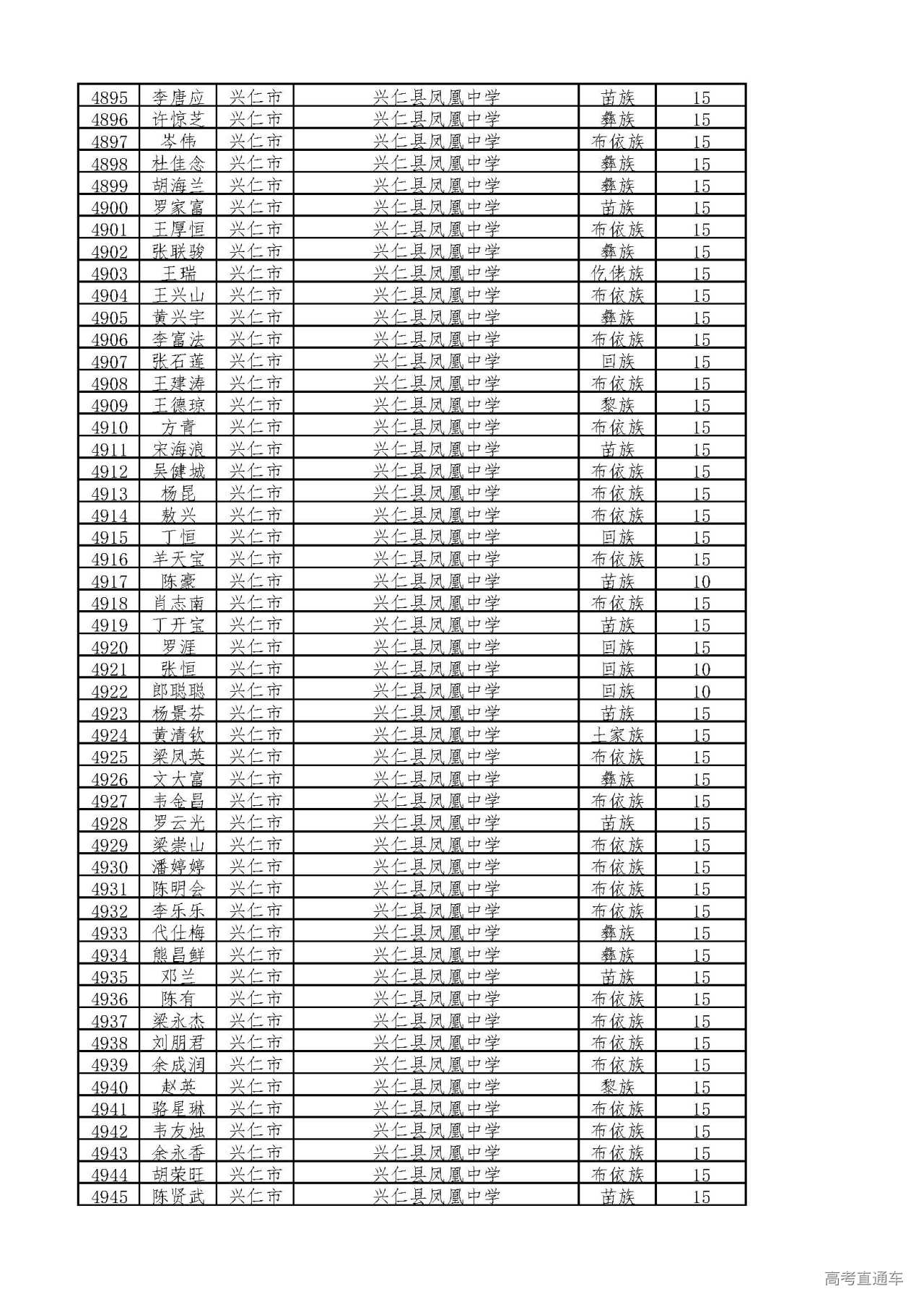 | 4895 | 李唐应 | 兴仁市 | 兴仁县凤凰中学 | 苗族 | 15 |
|---|---|---|---|---|---|
| 4896 | 许惊芝 | 兴仁市 | 兴仁县凤凰中学 | 彝族 | 15 |
| 4897 | 岑伟 | 兴仁市 | 兴仁县凤凰中学 | 布依族 | 15 |
| 4898 | 杜佳念 | 兴仁市 | 兴仁县凤凰中学 | 彝族 | 15 |
| 4899 | 胡海兰 | 兴仁市 | 兴仁县凤凰中学 | 彝族 | 15 |
| 4900 | 罗家富 | 兴仁市 | 兴仁县凤凰中学 | 苗族 | 15 |
| 4901 | 王厚恒 | 兴仁市 | 兴仁县凤凰中学 | 布依族 | 15 |
| 4902 | 张联骏 | 兴仁市 | 兴仁县凤凰中学 | 彝族 | 15 |
| 4903 | 王瑞 | 兴仁市 | 兴仁县凤凰中学 | 仡佬族 | 15 |
| 4904 | 王兴山 | 兴仁市 | 兴仁县凤凰中学 | 布依族 | 15 |
| 4905 | 黄兴宇 | 兴仁市 | 兴仁县凤凰中学 | 彝族 | 15 |
| 4906 | 李富法 | 兴仁市 | 兴仁县凤凰中学 | 布依族 | 15 |
| 4907 | 张石莲 | 兴仁市 | 兴仁县凤凰中学 | 回族 | 15 |
| 4908 | 王建涛 | 兴仁市 | 兴仁县凤凰中学 | 布依族 | 15 |
| 4909 | 王德琼 | 兴仁市 | 兴仁县凤凰中学 | 黎族 | 15 |
| 4910 | 方青 | 兴仁市 | 兴仁县凤凰中学 | 布依族 | 15 |
| 4911 | 宋海浪 | 兴仁市 | 兴仁县凤凰中学 | 苗族 | 15 |
| 4912 | 吴健城 | 兴仁市 | 兴仁县凤凰中学 | 布依族 | 15 |
| 4913 | 杨昆 | 兴仁市 | 兴仁县凤凰中学 | 布依族 | 15 |
| 4914 | 敖兴 | 兴仁市 | 兴仁县凤凰中学 | 布依族 | 15 |
| 4915 | 丁恒 | 兴仁市 | 兴仁县凤凰中学 | 回族 | 15 |
| 4916 | 羊天宝 | 兴仁市 | 兴仁县凤凰中学 | 布依族 | 15 |
| 4917 | 陈豪 | 兴仁市 | 兴仁县凤凰中学 | 苗族 | 10 |
| 4918 | 肖志南 | 兴仁市 | 兴仁县凤凰中学 | 布依族 | 15 |
| 4919 | 丁开宝 | 兴仁市 | 兴仁县凤凰中学 | 苗族 | 15 |
| 4920 | 罗涯 | 兴仁市 | 兴仁县凤凰中学 | 回族 | 15 |
| 4921 | 张恒 | 兴仁市 | 兴仁县凤凰中学 | 回族 | 10 |
| 4922 | 郎聪聪 | 兴仁市 | 兴仁县凤凰中学 | 回族 | 10 |
| 4923 | 杨景芬 | 兴仁市 | 兴仁县凤凰中学 | 苗族 | 15 |
| 4924 | 黄清钦 | 兴仁市 | 兴仁县凤凰中学 | 土家族 | 15 |
| 4925 | 梁凤英 | 兴仁市 | 兴仁县凤凰中学 | 布依族 | 15 |
| 4926 | 文大富 | 兴仁市 | 兴仁县凤凰中学 | 彝族 | 15 |
| 4927 | 韦金昌 | 兴仁市 | 兴仁县凤凰中学 | 布依族 | 15 |
| 4928 | 罗云光 | 兴仁市 | 兴仁县凤凰中学 | 苗族 | 15 |
| 4929 | 梁崇山 | 兴仁市 | 兴仁县凤凰中学 | 布依族 | 15 |
| 4930 | 潘婷婷 | 兴仁市 | 兴仁县凤凰中学 | 布依族 | 15 |
| 4931 | 陈明会 | 兴仁市 | 兴仁县凤凰中学 | 布依族 | 15 |
| 4932 | 李乐乐 | 兴仁市 | 兴仁县凤凰中学 | 布依族 | 15 |
| 4933 | 代仕梅 | 兴仁市 | 兴仁县凤凰中学 | 彝族 | 15 |
| 4934 | 熊昌鲜 | 兴仁市 | 兴仁县凤凰中学 | 彝族 | 15 |
| 4935 | 邓兰 | 兴仁市 | 兴仁县凤凰中学 | 苗族 | 15 |
| 4936 | 陈有 | 兴仁市 | 兴仁县凤凰中学 | 布依族 | 15 |
| 4937 | 梁永杰 | 兴仁市 | 兴仁县凤凰中学 | 布依族 | 15 |
| 4938 | 刘朋君 | 兴仁市 | 兴仁县凤凰中学 | 布依族 | 15 |
| 4939 | 余成润 | 兴仁市 | 兴仁县凤凰中学 | 布依族 | 15 |
| 4940 | 赵英 | 兴仁市 | 兴仁县凤凰中学 | 黎族 | 15 |
| 4941 | 骆星琳 | 兴仁市 | 兴仁县凤凰中学 | 布依族 | 15 |
| 4942 | 韦友烛 | 兴仁市 | 兴仁县凤凰中学 | 布依族 | 15 |
| 4943 | 余永香 | 兴仁市 | 兴仁县凤凰中学 | 布依族 | 15 |
| 4944 | 胡荣旺 | 兴仁市 | 兴仁县凤凰中学 | 布依族 | 15 |
| 4945 | 陈贤武 | 兴仁市 | 兴仁县凤凰中学 | 苗族 | 15 |

高考直通车